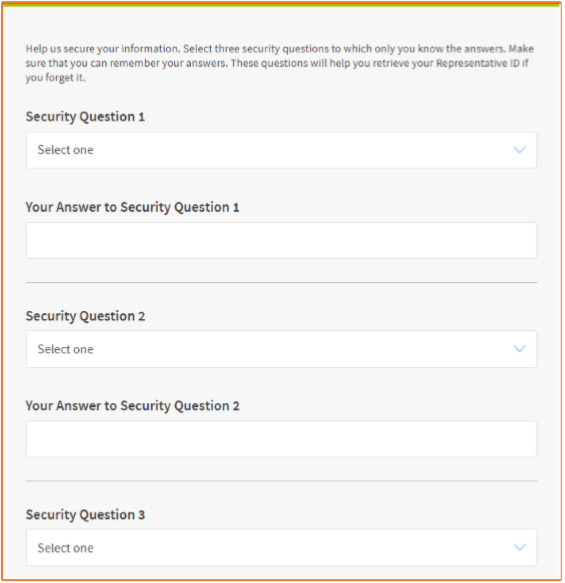 Help us secure your information. Select three security questions to which only you know the answers. Make sure that you can remember your answers. These questions will help you retrieve your Representative ID if you forget it.

Security Question 1

Select one

Your Answer to Security Question 1

Security Question 2

Select one

Your Answer to Security Question 2

Security Question 3

Select one